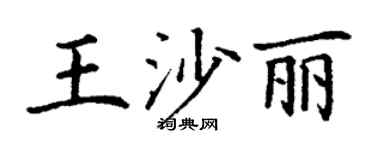 王沙丽

词典网